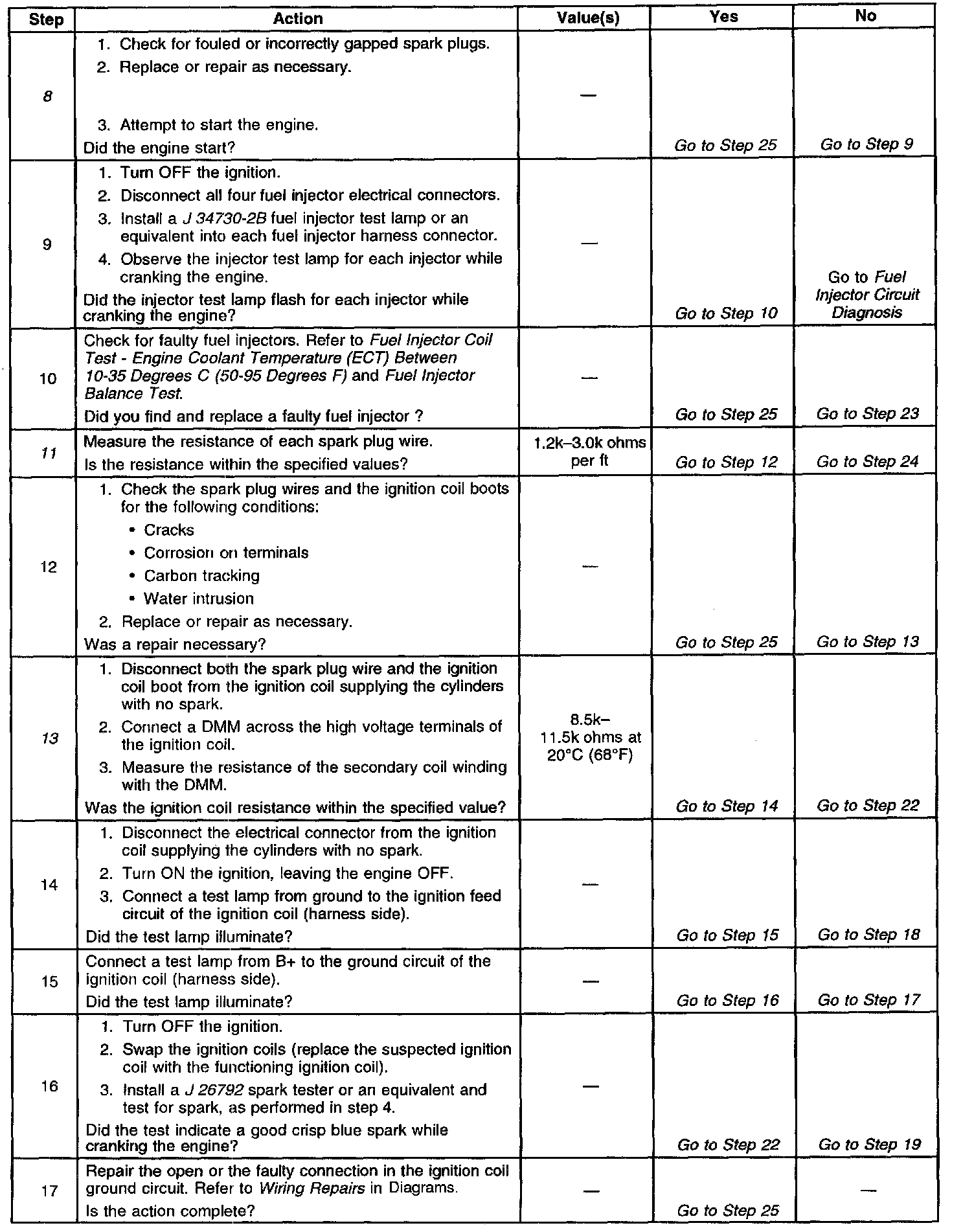 | Step | Action | Value(s) | Yes | No |
|---|---|---|---|---|
| 8 | 1. Check for fouled or incorrectly gapped spark plugs. 2. Replace or repair as necessary. 3. Attempt to start the engine. Did the engine start? | — | Go to Step 25 | Go to Step 9 |
| 9 | 1. Turn OFF the ignition. 2. Disconnect all four fuel injector electrical connectors. 3. Install a J 34730-2B fuel injector test lamp or an equivalent into each fuel injector harness connector. 4. Observe the injector test lamp for each injector while cranking the engine. Did the injector test lamp flash for each injector while cranking the engine? | — | Go to Step 10 | Go to Fuel Injector Circuit Diagnosis |
| 10 | Check for faulty fuel injectors. Refer to Fuel Injector Coil Test - Engine Coolant Temperature (ECT) Between 10-35 Degrees C (50-95 Degrees F) and Fuel Injector Balance Test. Did you find and replace a faulty fuel injector ? | — | Go to Step 25 | Go to Step 23 |
| 11 | Measure the resistance of each spark plug wire. Is the resistance within the specified values? | 1.2k–3.0k ohms per ft | Go to Step 12 | Go to Step 24 |
| 12 | 1. Check the spark plug wires and the ignition coil boots for the following conditions: • Cracks • Corrosion on terminals • Carbon tracking • Water intrusion 2. Replace or repair as necessary. Was a repair necessary? | — | Go to Step 25 | Go to Step 13 |
| 13 | 1. Disconnect both the spark plug wire and the ignition coil boot from the ignition coil supplying the cylinders with no spark. 2. Connect a DMM across the high voltage terminals of the ignition coil. 3. Measure the resistance of the secondary coil winding with the DMM. Was the ignition coil resistance within the specified value? | 8.5k–11.5k ohms at 20°C (68°F) | Go to Step 14 | Go to Step 22 |
| 14 | 1. Disconnect the electrical connector from the ignition coil supplying the cylinders with no spark. 2. Turn ON the ignition, leaving the engine OFF. 3. Connect a test lamp from ground to the ignition feed circuit of the ignition coil (harness side). Did the test lamp illuminate? | — | Go to Step 15 | Go to Step 18 |
| 15 | Connect a test lamp from B+ to the ground circuit of the ignition coil (harness side). Did the test lamp illuminate? | — | Go to Step 16 | Go to Step 17 |
| 16 | 1. Turn OFF the ignition. 2. Swap the ignition coils (replace the suspected ignition coil with the functioning ignition coil). 3. Install a J 26792 spark tester or an equivalent and test for spark, as performed in step 4. Did the test indicate a good crisp blue spark while cranking the engine? | — | Go to Step 22 | Go to Step 19 |
| 17 | Repair the open or the faulty connection in the ignition coil ground circuit. Refer to Wiring Repairs in Diagrams. Is the action complete? | — | Go to Step 25 | — |